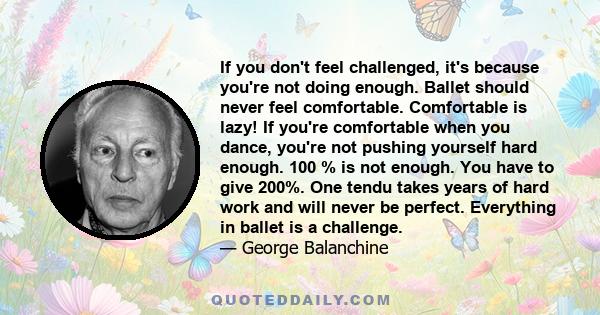 If you don't feel challenged, it's because you're not doing enough. Ballet should never feel comfortable. Comfortable is lazy! If you're comfortable when you dance, you're not pushing yourself hard enough. 100 % is not enough. You have to give 200%. One tendu takes years of hard work and will never be perfect. Everything in ballet is a challenge.
— George Balanchine

QUOTEDDAILY.COM